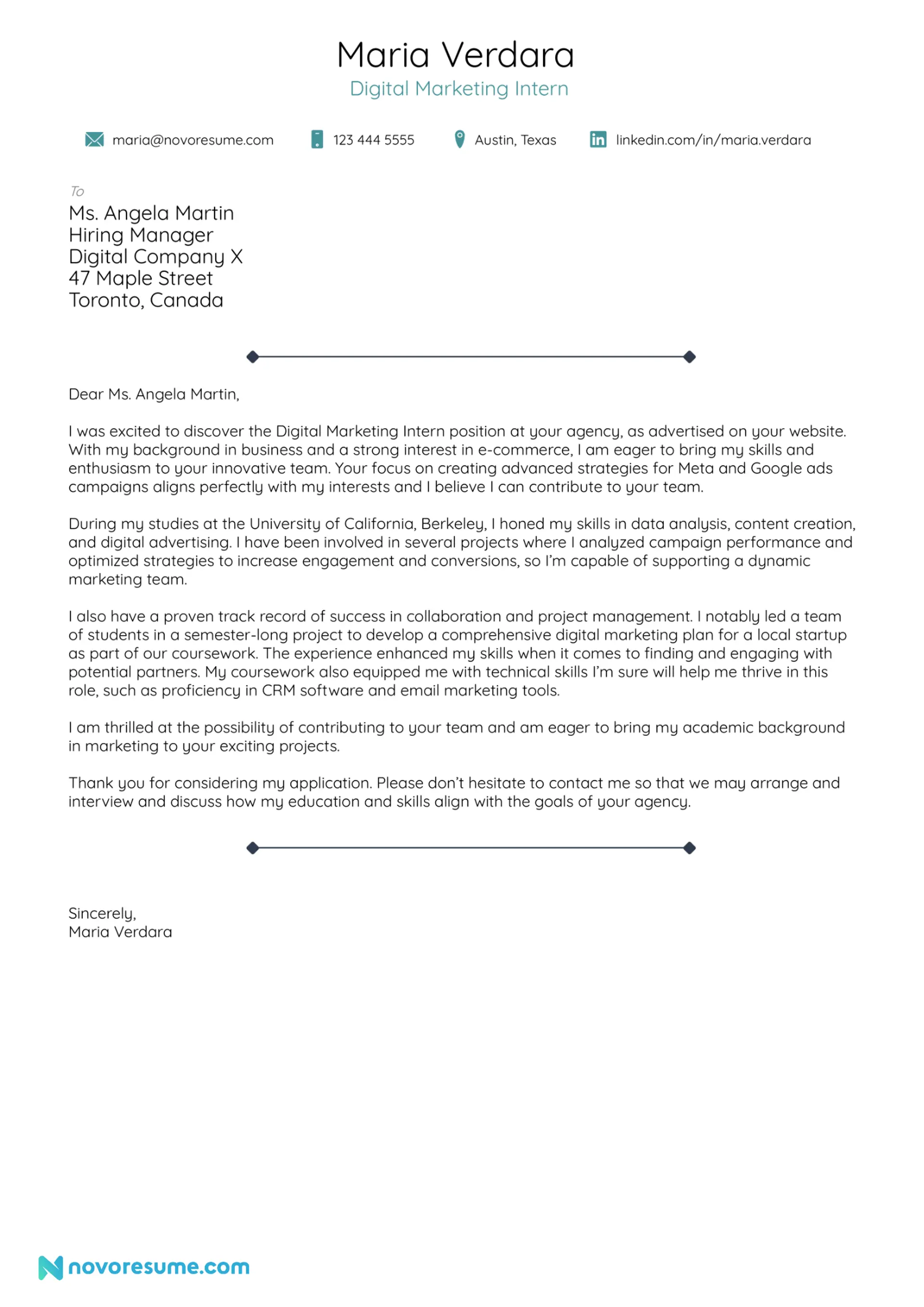 Maria Verdara
Digital Marketing Intern

maria@novoresume.com 123 444 5555 Austin, Texas linkedin.com/in/maria.verdara

To
Ms. Angela Martin
Hiring Manager
Digital Company X
47 Maple Street
Toronto, Canada

Dear Ms. Angela Martin,

I was excited to discover the Digital Marketing Intern position at your agency, as advertised on your website. With my background in business and a strong interest in e-commerce, I am eager to bring my skills and enthusiasm to your innovative team. Your focus on creating advanced strategies for Meta and Google ads campaigns aligns perfectly with my interests and I believe I can contribute to your team.

During my studies at the University of California, Berkeley, I honed my skills in data analysis, content creation, and digital advertising. I have been involved in several projects where I analyzed campaign performance and optimized strategies to increase engagement and conversions, so I'm capable of supporting a dynamic marketing team.

I also have a proven track record of success in collaboration and project management. I notably led a team of students in a semester-long project to develop a comprehensive digital marketing plan for a local startup as part of our coursework. The experience enhanced my skills when it comes to finding and engaging with potential partners. My coursework also equipped me with technical skills I'm sure will help me thrive in this role, such as proficiency in CRM software and email marketing tools.

I am thrilled at the possibility of contributing to your team and am eager to bring my academic background in marketing to your exciting projects.

Thank you for considering my application. Please don't hesitate to contact me so that we may arrange and interview and discuss how my education and skills align with the goals of your agency.

Sincerely,
Maria Verdara

novoresume.com